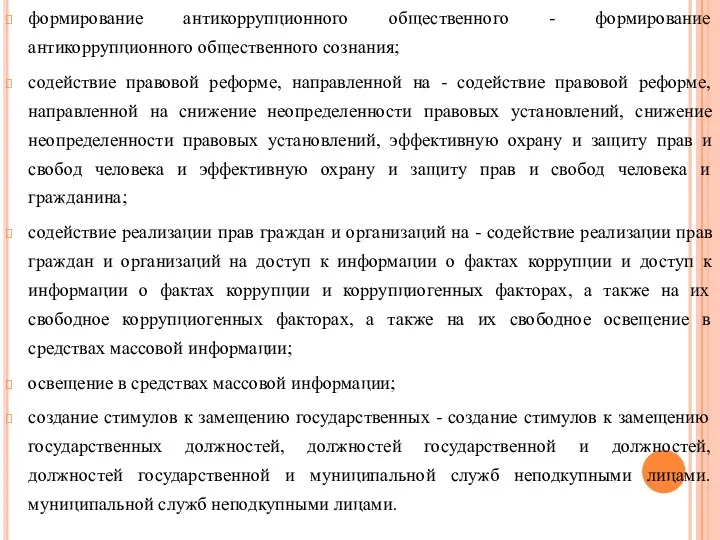 формирование антикоррупционного общественного - формирование антикоррупционного общественного сознания;

содействие правовой реформе, направленной на - содействие правовой реформе, направленной на снижение неопределенности правовых установлений, снижение неопределенности правовых установлений, эффективную охрану и защиту прав и свобод человека и эффективную охрану и защиту прав и свобод человека и гражданина;

содействие реализации прав граждан и организаций на - содействие реализации прав граждан и организаций на доступ к информации о фактах коррупции и доступ к информации о фактах коррупции и коррупциогенных факторах, а также на их свободное коррупциогенных факторах, а также на их свободное освещение в средствах массовой информации;

освещение в средствах массовой информации;

создание стимулов к замещению государственных - создание стимулов к замещению государственных должностей, должностей государственной и должностей, должностей государственной и муниципальной служб неподкупными лицами. муниципальной служб неподкупными лицами.